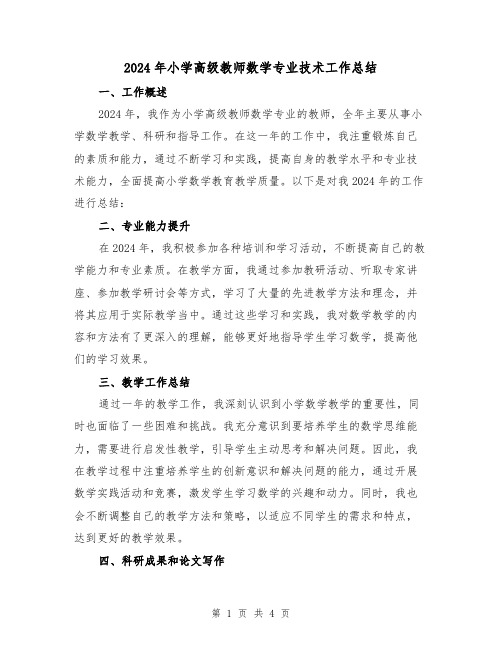 2024年小学高级教师数学专业技术工作总结

一、工作概述

2024年，我作为小学高级教师数学专业的教师，全年主要从事小学数学教学、科研和指导工作。在这一年的工作中，我注重锻炼自己的素质和能力，通过不断学习和实践，提高自身的教学水平和专业技术能力，全面提高小学数学教育教学质量。以下是对我2024年的工作进行总结：

二、专业能力提升

在2024年，我积极参加各种培训和学习活动，不断提高自己的教学能力和专业素质。在教学方面，我通过参加教研活动、听取专家讲座、参加教学研讨会等方式，学习了大量的先进教学方法和理念，并将其应用于实际教学当中。通过这些学习和实践，我对数学教学的内容和方法有了更深入的理解，能够更好地指导学生学习数学，提高他们的学习效果。

三、教学工作总结

通过一年的教学工作，我深刻认识到小学数学教学的重要性，同时也面临了一些困难和挑战。我充分意识到要培养学生的数学思维能力，需要进行启发性教学，引导学生主动思考和解决问题。因此，我在教学过程中注重培养学生的创新意识和解决问题的能力，通过开展数学实践活动和竞赛，激发学生学习数学的兴趣和动力。同时，我也会不断调整自己的教学方法和策略，以适应不同学生的需求和特点，达到更好的教学效果。

四、科研成果和论文写作

第 1 页 共 4 页